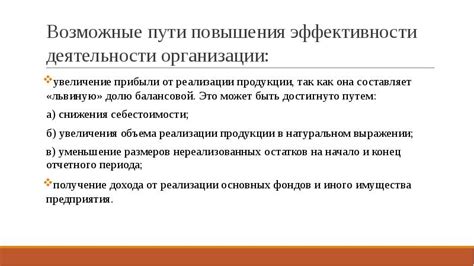 Возможные пути повышения эффективности деятельности организации:

увеличение прибыли от реализации продукции, так как она составляет «львиную» долю балансовой. Это может быть достигнуто путем:

а) снижения себестоимости;

б) увеличения объема реализации продукции в натуральном выражении;

в) уменьшение размеров нереализованных остатков на начало и конец отчетного периода;

получение дохода от реализации основных фондов и иного имущества предприятия.